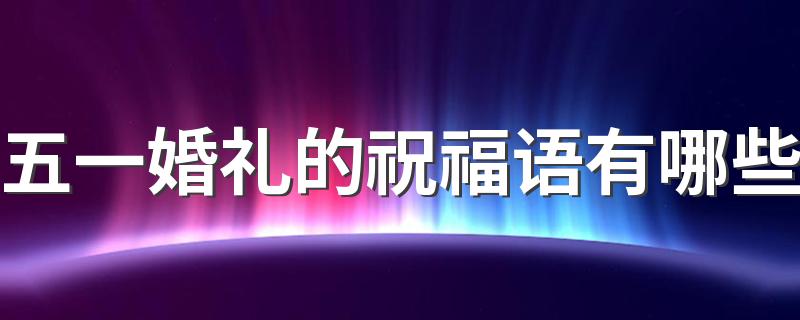 五一婚礼的祝福语有哪些